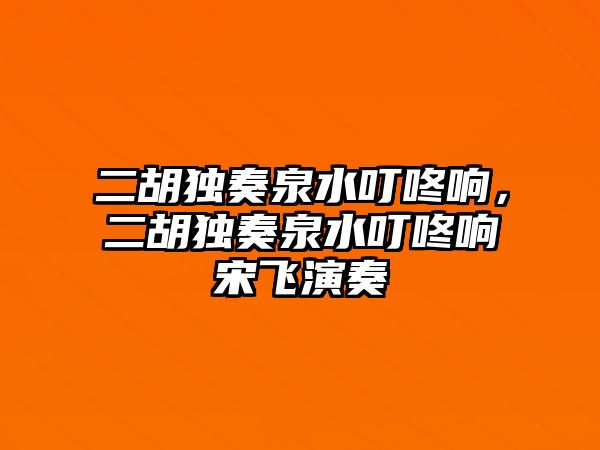 二胡独奏泉水叮咚响，二胡独奏泉水叮咚响宋飞演奏